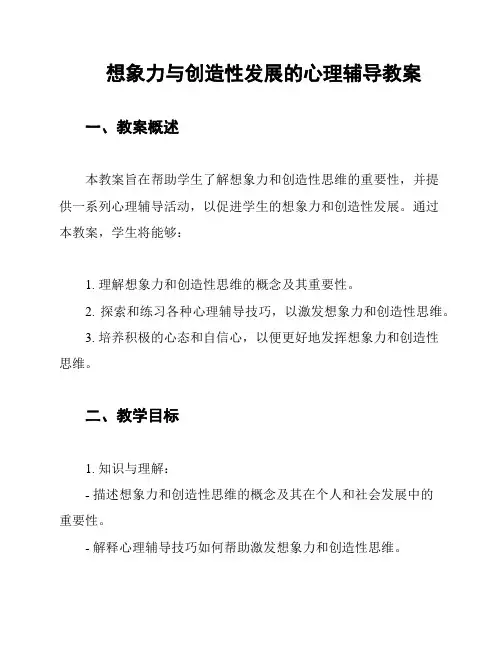 想象力与创造性发展的心理辅导教案

一、教案概述

本教案旨在帮助学生了解想象力和创造性思维的重要性，并提供一系列心理辅导活动，以促进学生的想象力和创造性发展。通过本教案，学生将能够：

1. 理解想象力和创造性思维的概念及其重要性。

2. 探索和练习各种心理辅导技巧，以激发想象力和创造性思维。

3. 培养积极的心态和自信心，以便更好地发挥想象力和创造性思维。

二、教学目标

1. 知识与理解：

- 描述想象力和创造性思维的概念及其在个人和社会发展中的重要性。

- 解释心理辅导技巧如何帮助激发想象力和创造性思维。